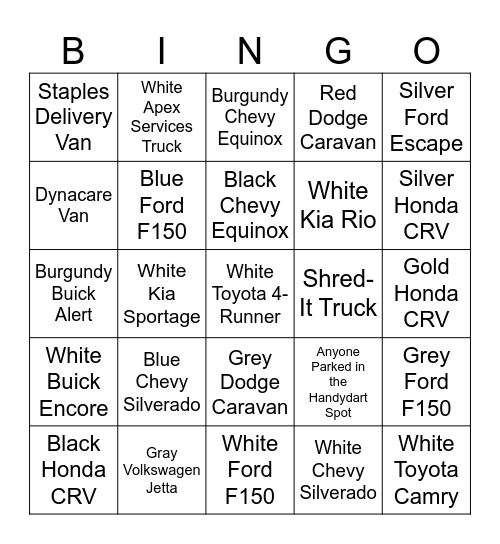 | B | I | N | G | O |
|---|---|---|---|---|
| Staples Delivery Van | White Apex Services Truck | Burgundy Chevy Equinox | Red Dodge Caravan | Silver Ford Escape |
| Dynacare Van | Blue Ford F150 | Black Chevy Equinox | White Kia Rio | Silver Honda CRV |
| Burgundy Buick Alert | White Kia Sportage | White Toyota 4-Runner | Shred-It Truck | Gold Honda CRV |
| White Buick Encore | Blue Chevy Silverado | Grey Dodge Caravan | Anyone Parked in the Handydart Spot | Grey Ford F150 |
| Black Honda CRV | Gray Volkswagen Jetta | White Ford F150 | White Chevy Silverado | White Toyota Camry |